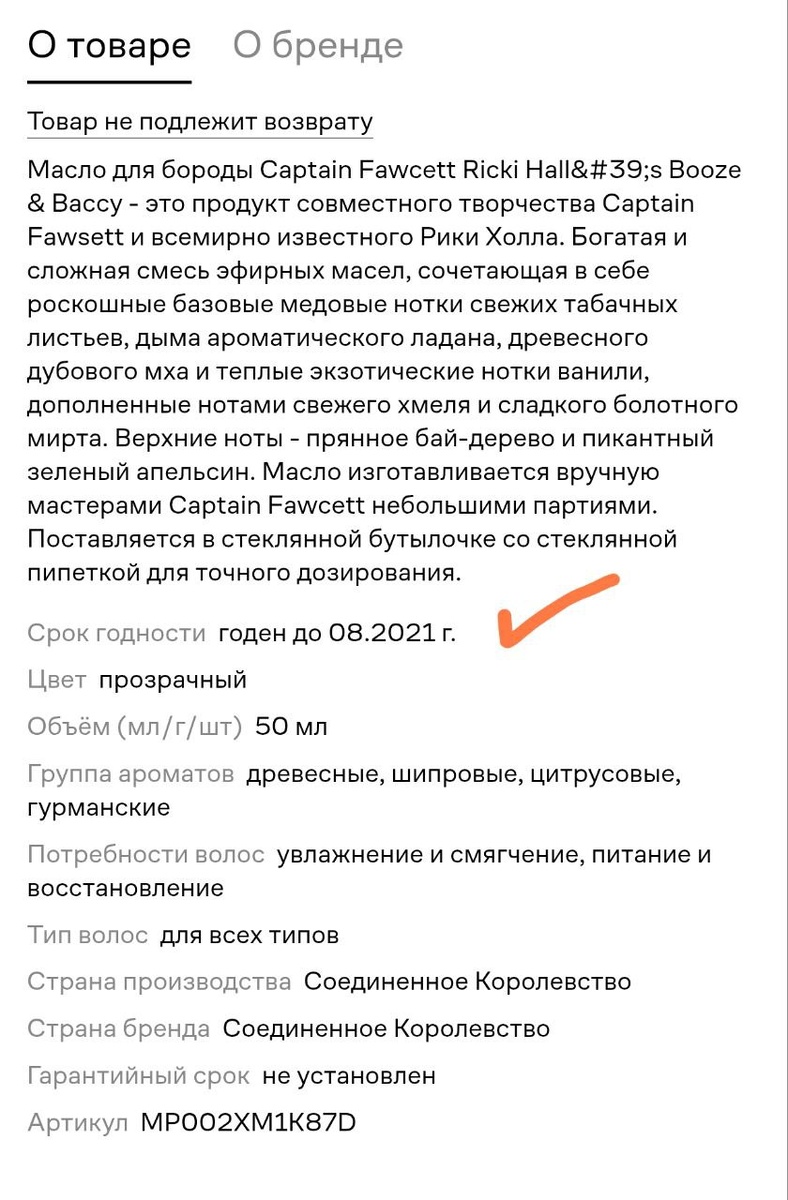 О товаре О бренде

Товар не подлежит возврату

Масло для бороды Captain Fawcett Ricki Hall&#39;s Booze & Baccy - это продукт совместного творчества Captain Fawsett и всемирно известного Рики Холла. Богатая и сложная смесь эфирных масел, сочетающая в себе роскошные базовые медовые нотки свежих табачных листьев, дыма ароматического ладана, древесного дубового мха и теплые экзотические нотки ванили, дополненные нотами свежего хмеля и сладкого болотного мирта. Верхние ноты - пряное бай-дерево и пикантный зеленый апельсин. Масло изготавливается вручную мастерами Captain Fawcett небольшими партиями. Поставляется в стеклянной бутылочке со стеклянной пипеткой для точного дозирования.

Срок годности годен до 08.2021 г.

Цвет прозрачный

Объём (мл/г/шт) 50 мл

Группа ароматов древесные, шипровые, цитрусовые, гурманские

Потребности волос увлажнение и смягчение, питание и восстановление

Тип волос для всех типов

Страна производства Соединенное Королевство

Страна бренда Соединенное Королевство

Гарантийный срок не установлен

Артикул MP002XM1K87D